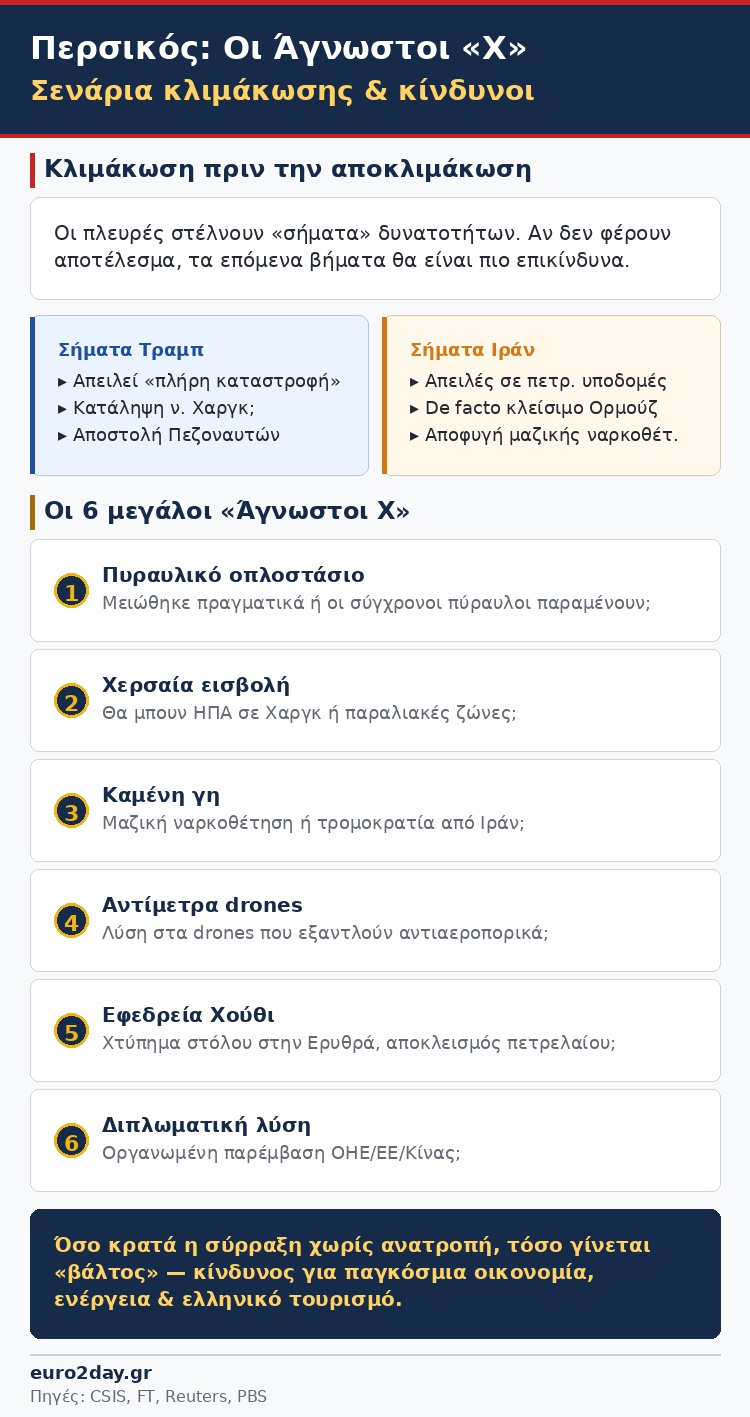 Περσικός: Οι Άγνωστοι «Χ»
Σενάρια κλιμάκωσης & κίνδυνοι

Κλιμάκωση πριν την αποκλιμάκωση

Οι πλευρές στέλνουν «σήματα» δυνατοτήτων. Αν δεν φέρουν αποτέλεσμα, τα επόμενα βήματα θα είναι πιο επικίνδυνα.

Σήματα Τραμπ
▸ Απειλεί «πλήρη καταστροφή»
▸ Κατάληψη ν. Χαργκ;
▸ Αποστολή Πεζοναυτών

Σήματα Ιράν
▸ Απειλές σε πετρ. υποδομές
▸ De facto κλείσιμο Ορμούζ
▸ Αποφυγή μαζικής ναρκοθέτ.

Οι 6 μεγάλοι «Άγνωστοι Χ»

1 Πυραυλικό οπλοστάσιο
Μειώθηκε πραγματικά ή οι σύγχρονοι πύραυλοι παραμένουν;

2 Χερσαία εισβολή
Θα μπουν ΗΠΑ σε Χαργκ ή παραλιακές ζώνες;

3 Καμένη γη
Μαζική ναρκοθέτηση ή τρομοκρατία από Ιράν;

4 Αντίμετρα drones
Λύση στα drones που εξαντλούν αντιαεροπορικά;

5 Εφεδρεία Χούθι
Χτύπημα στόλου στην Ερυθρά, αποκλεισμός πετρελαίου;

6 Διπλωματική λύση
Οργανωμένη παρέμβαση ΟΗΕ/ΕΕ/Κίνας;

Όσο κρατά η σύρραξη χωρίς ανατροπή, τόσο γίνεται «βάλτος» — κίνδυνος για παγκόσμια οικονομία, ενέργεια & ελληνικό τουρισμό.

euro2day.gr
Πηγές: CSIS, FT, Reuters, PBS